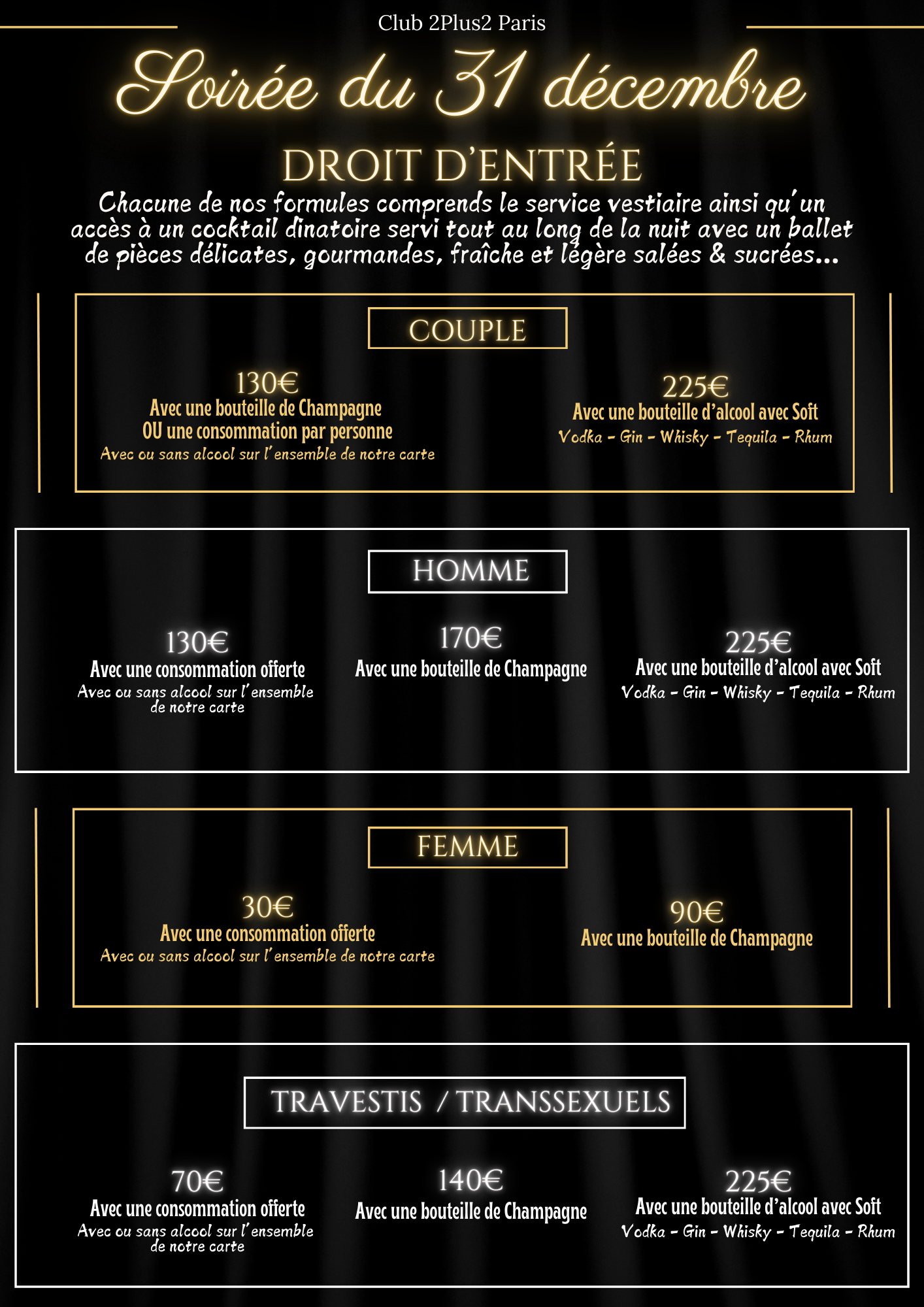 Club 2Plus2 Paris

Soirée du 31 décembre

DROIT D'ENTRÉE

Chacune de nos formules comprends le service vestiaire ainsi qu'un accès à un cocktail dinatoire servi tout au long de la nuit avec un ballet de pièces délicates, gourmandes, fraîche et légère salées & sucrées...

COUPLE

130€
Avec une bouteille de Champagne
OU une consommation par personne
Avec ou sans alcool sur l'ensemble de notre carte

225€
Avec une bouteille d'alcool avec Soft
Vodka - Gin - Whisky - Tequila - Rhum

HOMME

130€
Avec une consommation offerte
Avec ou sans alcool sur l'ensemble de notre carte

170€
Avec une bouteille de Champagne

225€
Avec une bouteille d'alcool avec Soft
Vodka - Gin - Whisky - Tequila - Rhum

FEMME

30€
Avec une consommation offerte
Avec ou sans alcool sur l'ensemble de notre carte

90€
Avec une bouteille de Champagne

TRAVESTIS / TRANSSEXUELS

70€
Avec une consommation offerte
Avec ou sans alcool sur l'ensemble de notre carte

140€
Avec une bouteille de Champagne

225€
Avec une bouteille d'alcool avec Soft
Vodka - Gin - Whisky - Tequila - Rhum